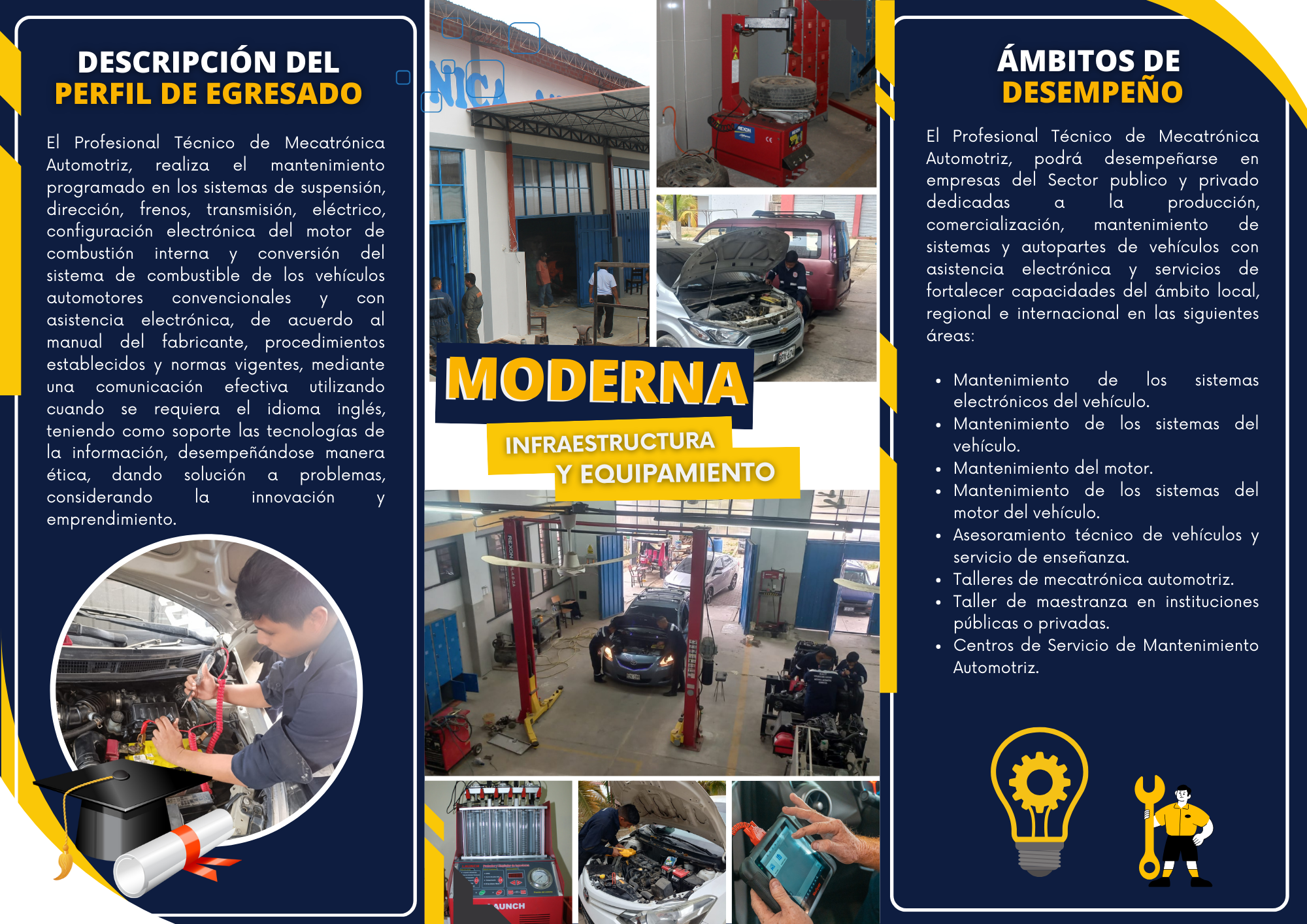 DESCRIPCIÓN DEL
PERFIL DE EGRESADO

El Profesional Técnico de Mecatrónica Automotriz, realiza el mantenimiento programado en los sistemas de suspensión, dirección, frenos, transmisión, eléctrico, configuración electrónica del motor de combustión interna y conversión del sistema de combustible de los vehículos automotores convencionales y con asistencia electrónica, de acuerdo al manual del fabricante, procedimientos establecidos y normas vigentes, mediante una comunicación efectiva utilizando cuando se requiera el idioma inglés, teniendo como soporte las tecnologías de la información, desempeñándose manera ética, dando solución a problemas, considerando la innovación y emprendimiento.

MODERNA

INFRAESTRUCTURA
Y EQUIPAMIENTO

ÁMBITOS DE
DESEMPEÑO

El Profesional Técnico de Mecatrónica Automotriz, podrá desempeñarse en empresas del Sector publico y privado dedicadas a la producción, comercialización, mantenimiento de sistemas y autopartes de vehículos con asistencia electrónica y servicios de fortalecer capacidades del ámbito local, regional e internacional en las siguientes áreas:

• Mantenimiento de los sistemas electrónicos del vehículo.
• Mantenimiento de los sistemas del vehículo.
• Mantenimiento del motor.
• Mantenimiento de los sistemas del motor del vehículo.
• Asesoramiento técnico de vehículos y servicio de enseñanza.
• Talleres de mecatrónica automotriz.
• Taller de maestranza en instituciones públicas o privadas.
• Centros de Servicio de Mantenimiento Automotriz.